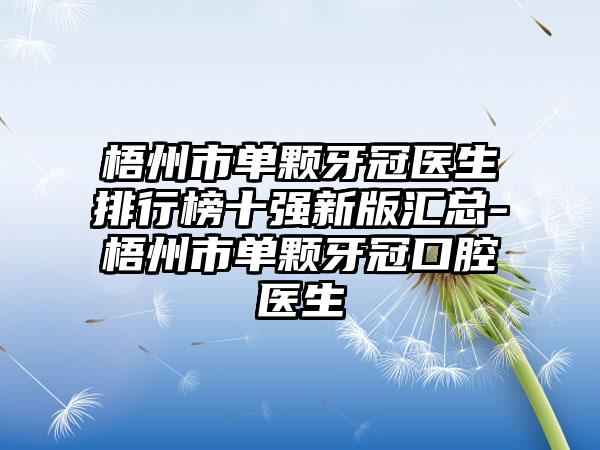 梧州市单颗牙冠医生排行榜十强新版汇总-梧州市单颗牙冠口腔医生